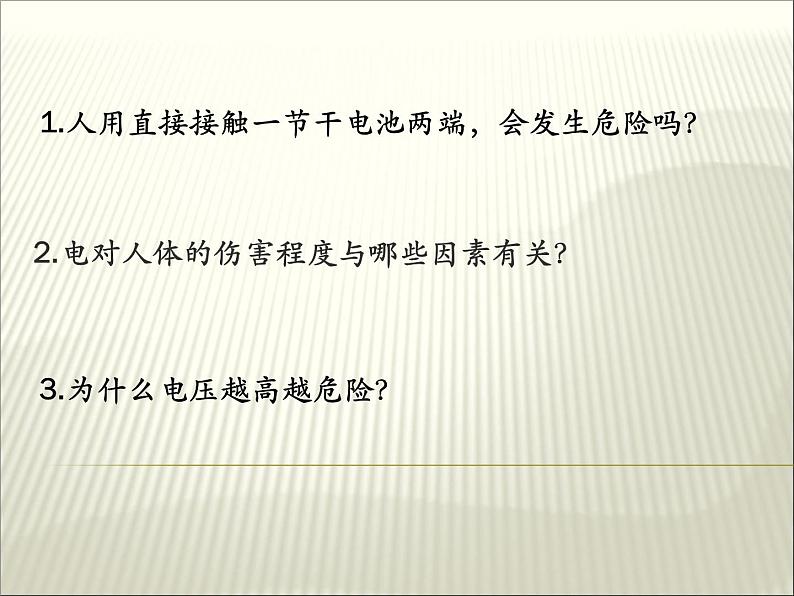 1.人用直接接触一节干电池两端，会发生危险吗?

2.电对人体的伤害程度与哪些因素有关?

3.为什么电压越高越危险?